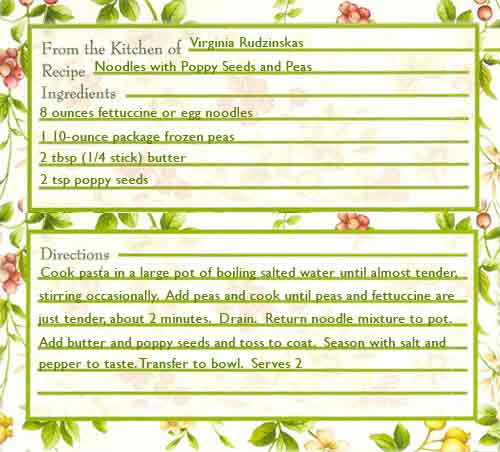 From the Kitchen of Virginia Rudzinskas
Recipe Noodles with Poppy Seeds and Peas
Ingredients
8 ounces fettuccine or egg noodles
1 10-ounce package frozen peas
2 tbsp (1/4 stick) butter
2 tsp poppy seeds

Directions
Cook pasta in a large pot of boiling salted water until almost tender, stirring occasionally. Add peas and cook until peas and fettuccine are just tender, about 2 minutes. Drain. Return noodle mixture to pot. Add butter and poppy seeds and toss to coat. Season with salt and pepper to taste. Transfer to bowl. Serves 2